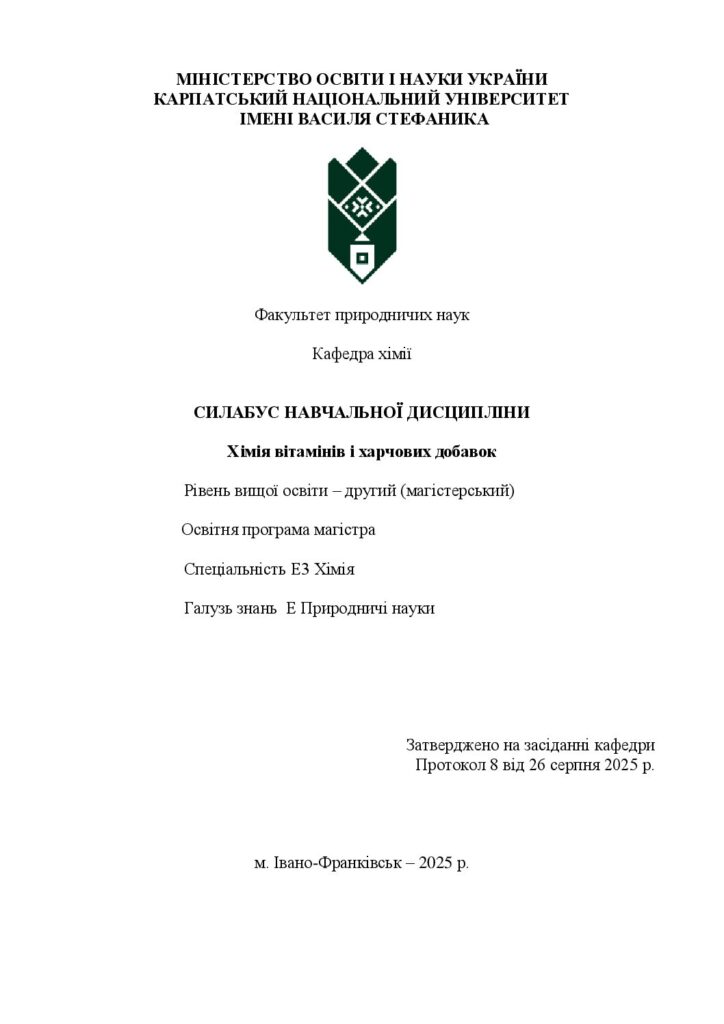 МІНІСТЕРСТВО ОСВІТИ І НАУКИ УКРАЇНИ
КАРПАТСЬКИЙ НАЦІОНАЛЬНИЙ УНІВЕРСИТЕТ
ІМЕНІ ВАСИЛЯ СТЕФАНИКА

Факультет природничих наук

Кафедра хімії

СИЛАБУС НАВЧАЛЬНОЇ ДИСЦИПЛІНИ

Хімія вітамінів і харчових добавок

Рівень вищої освіти – другий (магістерський)

Освітня програма магістра

Спеціальність Е3 Хімія

Галузь знань Е Природничі науки

Затверджено на засіданні кафедри
Протокол 8 від 26 серпня 2025 р.

м. Івано-Франківськ – 2025 р.